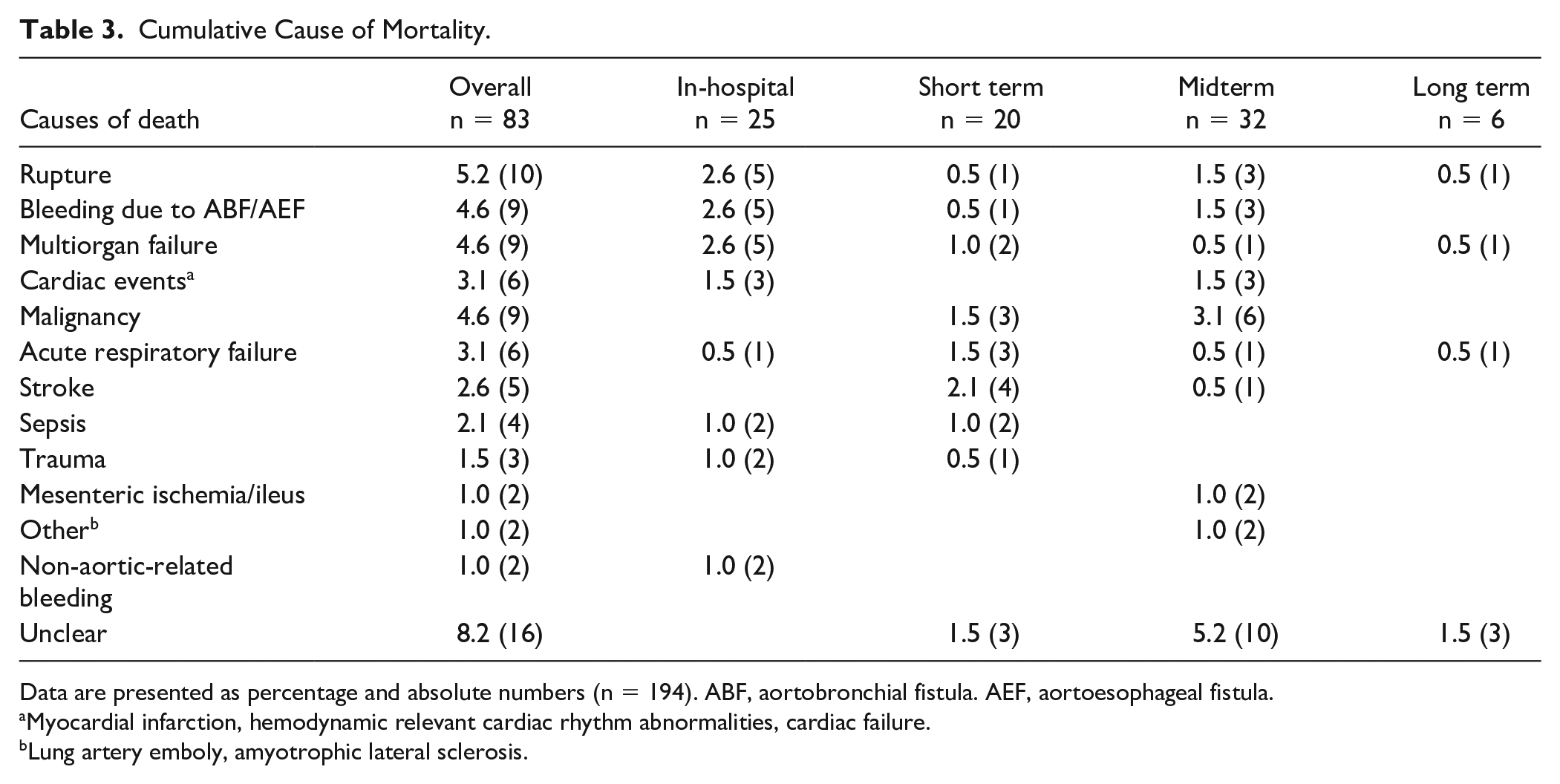 Table 3. Cumulative Cause of Mortality.

| Causes of death | Overall n = 83 | In-hospital n = 25 | Short term n = 20 | Midterm n = 32 | Long term n = 6 |
|---|---|---|---|---|---|
| Rupture | 5.2 (10) | 2.6 (5) | 0.5 (1) | 1.5 (3) | 0.5 (1) |
| Bleeding due to ABF/AEF | 4.6 (9) | 2.6 (5) | 0.5 (1) | 1.5 (3) | |
| Multiorgan failure | 4.6 (9) | 2.6 (5) | 1.0 (2) | 0.5 (1) | 0.5 (1) |
| Cardiac events$^{a}$ | 3.1 (6) | 1.5 (3) | | 1.5 (3) | |
| Malignancy | 4.6 (9) | | 1.5 (3) | 3.1 (6) | |
| Acute respiratory failure | 3.1 (6) | 0.5 (1) | 1.5 (3) | 0.5 (1) | 0.5 (1) |
| Stroke | 2.6 (5) | | 2.1 (4) | 0.5 (1) | |
| Sepsis | 2.1 (4) | 1.0 (2) | 1.0 (2) | | |
| Trauma | 1.5 (3) | 1.0 (2) | 0.5 (1) | | |
| Mesenteric ischemia/ileus | 1.0 (2) | | | 1.0 (2) | |
| Other$^{b}$ | 1.0 (2) | | | 1.0 (2) | |
| Non-aortic-related bleeding | 1.0 (2) | 1.0 (2) | | | |
| Unclear | 8.2 (16) | | 1.5 (3) | 5.2 (10) | 1.5 (3) |

Data are presented as percentage and absolute numbers (n = 194). ABF, aortobronchial fistula. AEF, aortoesophageal fistula.
$^{a}$Myocardial infarction, hemodynamic relevant cardiac rhythm abnormalities, cardiac failure.
$^{b}$Lung artery emboly, amyotrophic lateral sclerosis.